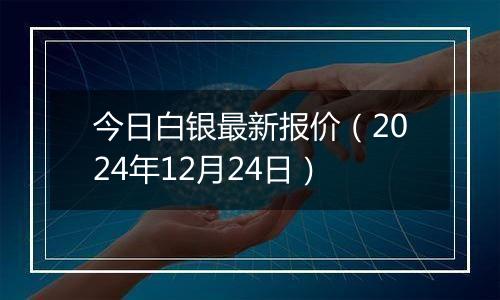 今日白银最新报价（2024年12月24日）